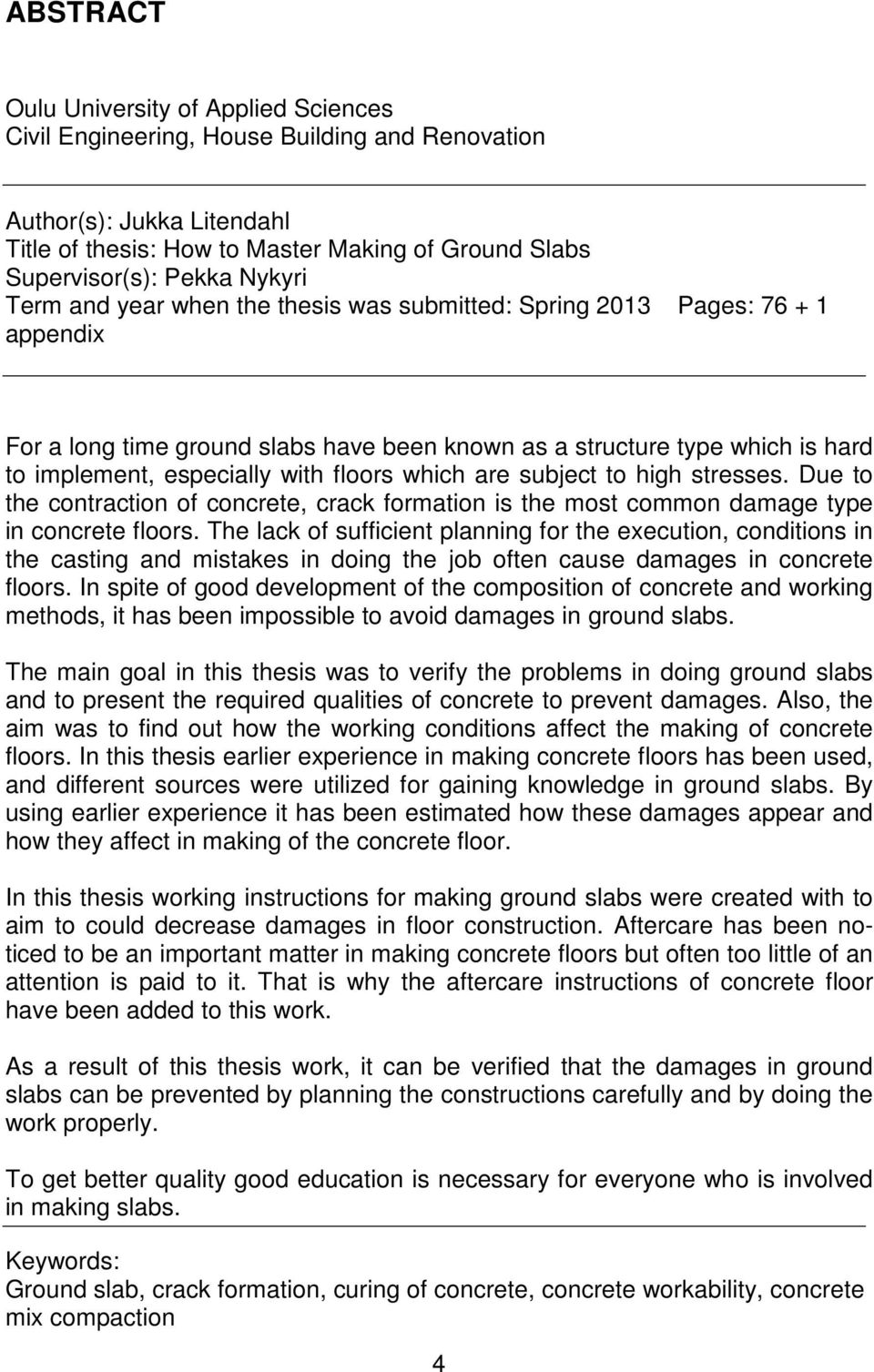 ABSTRACT

Oulu University of Applied Sciences
Civil Engineering, House Building and Renovation

Author(s): Jukka Litendahl
Title of thesis: How to Master Making of Ground Slabs
Supervisor(s): Pekka Nykyri
Term and year when the thesis was submitted: Spring 2013 Pages: 76 + 1 appendix

For a long time ground slabs have been known as a structure type which is hard to implement, especially with floors which are subject to high stresses. Due to the contraction of concrete, crack formation is the most common damage type in concrete floors. The lack of sufficient planning for the execution, conditions in the casting and mistakes in doing the job often cause damages in concrete floors. In spite of good development of the composition of concrete and working methods, it has been impossible to avoid damages in ground slabs.

The main goal in this thesis was to verify the problems in doing ground slabs and to present the required qualities of concrete to prevent damages. Also, the aim was to find out how the working conditions affect the making of concrete floors. In this thesis earlier experience in making concrete floors has been used, and different sources were utilized for gaining knowledge in ground slabs. By using earlier experience it has been estimated how these damages appear and how they affect in making of the concrete floor.

In this thesis working instructions for making ground slabs were created with to aim to could decrease damages in floor construction. Aftercare has been noticed to be an important matter in making concrete floors but often too little of an attention is paid to it. That is why the aftercare instructions of concrete floor have been added to this work.

As a result of this thesis work, it can be verified that the damages in ground slabs can be prevented by planning the constructions carefully and by doing the work properly.

To get better quality good education is necessary for everyone who is involved in making slabs.

Keywords:
Ground slab, crack formation, curing of concrete, concrete workability, concrete mix compaction

4